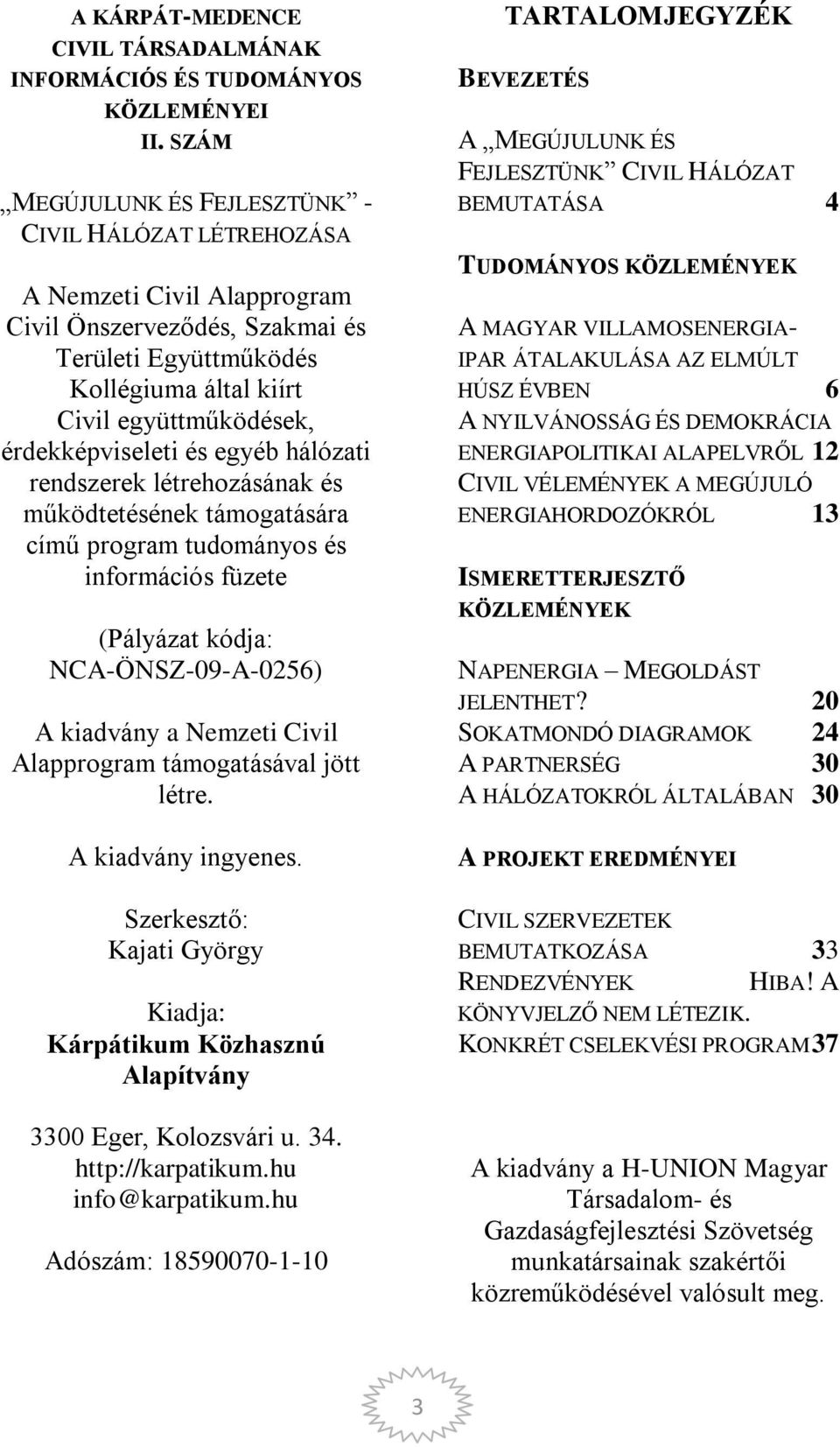 A KÁRPÁT-MEDENCE CIVIL TÁRSADALMÁNAK INFORMÁCIÓS ÉS TUDOMÁNYOS KÖZLEMÉNYEI
II. SZÁM

„MEGÚJULUNK ÉS FEJLESZTÜNK” - CIVIL HÁLÓZAT LÉTREHOZÁSA

A Nemzeti Civil Alapprogram Civil Önszerveződés, Szakmai és Területi Együttműködés Kollégiuma által kiírt Civil együttműködések, érdekképviseleti és egyéb hálózati rendszerek létrehozásának és működtetésének támogatására című program tudományos és információs füzete

(Pályázat kódja: NCA-ÖNSZ-09-A-0256)

A kiadvány a Nemzeti Civil Alapprogram támogatásával jött létre.

A kiadvány ingyenes.

Szerkesztő:
Kajati György

Kiadja:
Kárpátikum Közhasznú Alapítvány

3300 Eger, Kolozsvári u. 34.
http://karpatikum.hu
info@karpatikum.hu

Adószám: 18590070-1-10

TARTALOMJEGYZÉK

BEVEZETÉS

A „MEGÚJULUNK ÉS FEJLESZTÜNK” CIVIL HÁLÓZAT BEMUTATÁSA 4

TUDOMÁNYOS KÖZLEMÉNYEK

A MAGYAR VILLAMOSENERGIA-IPAR ÁTALAKULÁSA AZ ELMÚLT HÚSZ ÉVBEN 6
A NYILVÁNOSSÁG ÉS DEMOKRÁCIA ENERGIAPOLITIKAI ALAPELVRŐL 12
CIVIL VÉLEMÉNYEK A MEGÚJULÓ ENERGIAHORDOZÓKRÓL 13

ISMERETTERJESZTŐ KÖZLEMÉNYEK

NAPENERGIA – MEGOLDÁST JELENTHET? 20
SOKATMONDÓ DIAGRAMOK 24
A PARTNERSÉG 30
A HÁLÓZATOKRÓL ÁLTALÁBAN 30

A PROJEKT EREDMÉNYEI

CIVIL SZERVEZETEK BEMUTATKOZÁSA 33
RENDEZVÉNYEK HIBA! A KÖNYVJELZŐ NEM LÉTEZIK.
KONKRÉT CSELEKVÉSI PROGRAM 37

A kiadvány a H-UNION Magyar Társadalom- és Gazdaságfejlesztési Szövetség munkatársainak szakértői közreműködésével valósult meg.

3